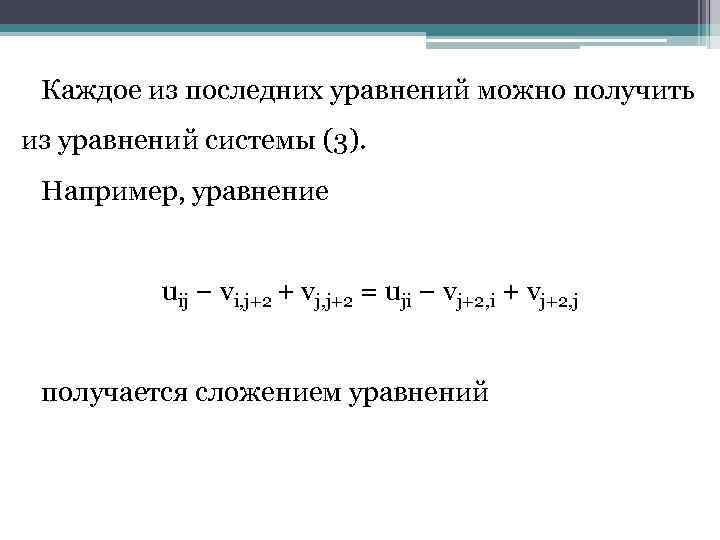 Каждое из последних уравнений можно получить из уравнений системы (3).

Например, уравнение

$u_{ij} - v_{i,j+2} + v_{j,j+2} = u_{ji} - v_{j+2,i} + v_{j+2,j}$

получается сложением уравнений